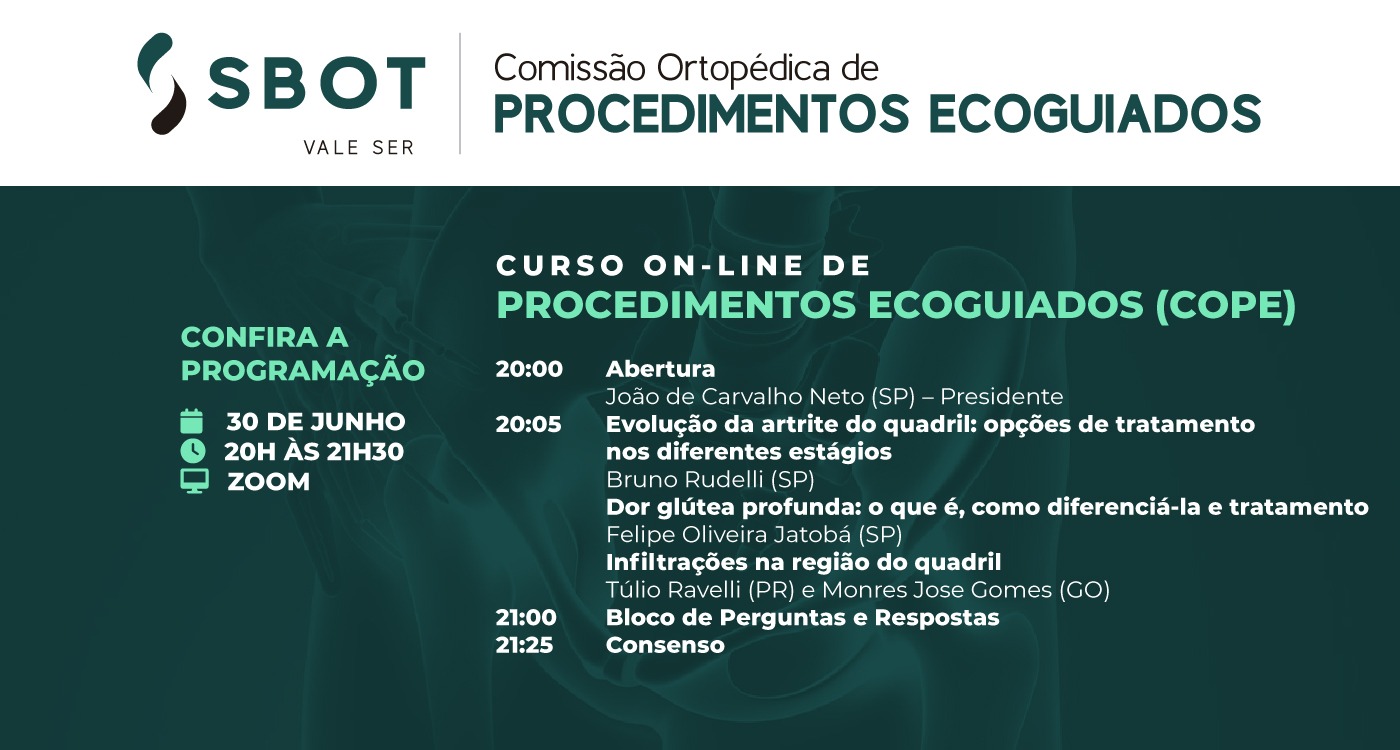 SBOT
VALE SER

Comissão Ortopédica de
PROCEDIMENTOS ECOGUIADOS

CONFIRA A PROGRAMAÇÃO

30 DE JUNHO
20H ÀS 21H30
ZOOM

CURSO ON-LINE DE
PROCEDIMENTOS ECOGUIADOS (COPE)

20:00 Abertura
João de Carvalho Neto (SP) – Presidente
20:05 Evolução da artrite do quadril: opções de tratamento nos diferentes estágios
Bruno Rudelli (SP)
Dor glútea profunda: o que é, como diferenciá-la e tratamento
Felipe Oliveira Jatobá (SP)
Infiltrações na região do quadril
Túlio Ravelli (PR) e Monres Jose Gomes (GO)
21:00 Bloco de Perguntas e Respostas
21:25 Consenso